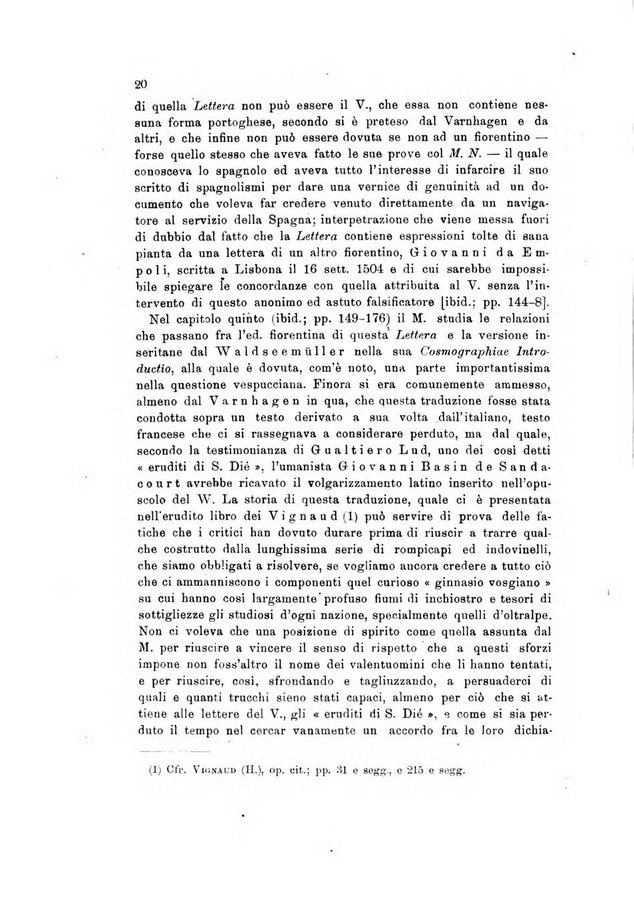 20

di quella Lettera non può essere il V., che essa non contiene nessuna forma portoghese, secondo si è preteso dal Varnhagen e da altri, e che infine non può essere dovuta se non ad un fiorentino — forse quello stesso che aveva fatto le sue prove col M. N. — il quale conosceva lo spagnolo ed aveva tutto l'interesse di infarcire il suo scritto di spagnolismi per dare una vernice di genuinità ad un documento che voleva far credere venuto direttamente da un navigatore al servizio della Spagna; interpetrazione che viene messa fuori di dubbio dal fatto che la Lettera contiene espressioni tolte di sana pianta da una lettera di un altro fiorentino, Giovanni da Empoli, scritta a Lisbona il 16 sett. 1504 e di cui sarebbe impossibile spiegare le concordanze con quella attribuita al V. senza l'intervento di questo anonimo ed astuto falsificatore [ibid.; pp. 144-8].

Nel capitolo quinto (ibid.; pp. 149-176) il M. studia le relazioni che passano fra l'ed. fiorentina di questa Lettera e la versione inseritane dal Waldseemüller nella sua Cosmographiae Introductio, alla quale è dovuta, com'è noto, una parte importantissima nella questione vespucciana. Finora si era comunemente ammesso, almeno dal Varnhagen in qua, che questa traduzione fosse stata condotta sopra un testo derivato a sua volta dall'italiano, testo francese che ci si rassegnava a considerare perduto, ma dal quale, secondo la testimonianza di Gualtiero Lud, uno dei così detti « eruditi di S. Dié », l'umanista Giovanni Basin de Sandacourt avrebbe ricavato il volgarizzamento latino inserito nell'opuscolo del W. La storia di questa traduzione, quale ci è presentata nell'erudito libro dei Vignaud (1) può servire di prova delle fatiche che i critici han dovuto durare prima di riuscir a trarre qualche costrutto dalla lunghissima serie di rompicapi ed indovinelli, che siamo obbligati a risolvere, se vogliamo ancora credere a tutto ciò che ci ammanniscono i componenti quel curioso « ginnasio vosgiano » su cui hanno così largamente profuso fiumi di inchiostro e tesori di sottigliezze gli studiosi d'ogni nazione, specialmente quelli d'oltralpe. Non ci voleva che una posizione di spirito come quella assunta dal M. per riuscire a vincere il senso di rispetto che a questi sforzi impone non foss'altro il nome dei valentuomini che li hanno tentati, e per riuscire, così, sfrondando e tagliuzzando, a persuaderci di quali e quanti trucchi sieno stati capaci, almeno per ciò che si attiene alle lettere del V., gli « eruditi di S. Dié », e come si sia perduto il tempo nel cercar vanamente un accordo fra le loro dichia-

(1) Cfr. Vignaud (H.), op. cit.; pp. 31 e segg., e 215 e segg.